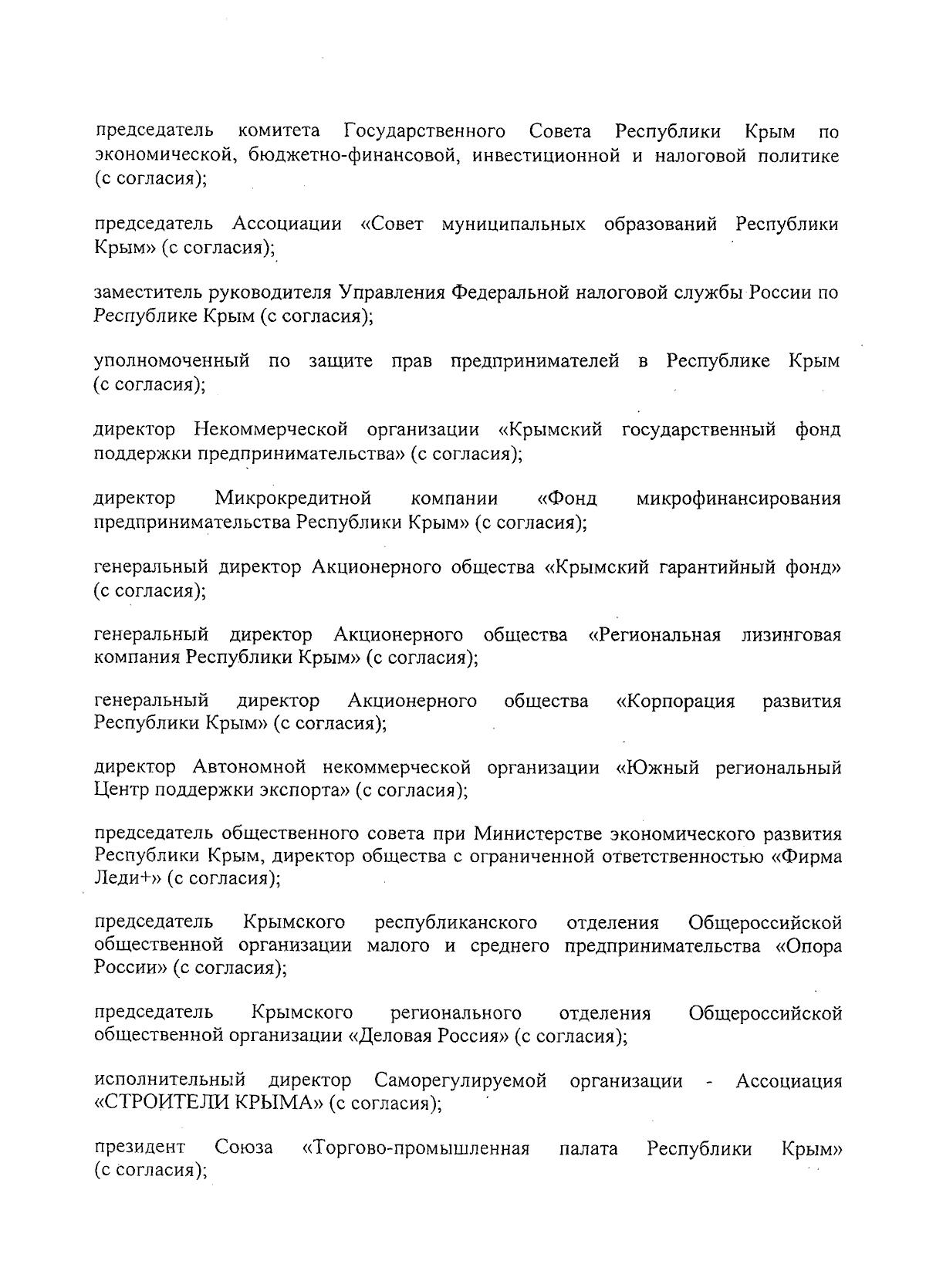 председатель комитета Государственного Совета Республики Крым по экономической, бюджетно-финансовой, инвестиционной и налоговой политике (с согласия);

председатель Ассоциации «Совет муниципальных образований Республики Крым» (с согласия);

заместитель руководителя Управления Федеральной налоговой службы России по Республике Крым (с согласия);

уполномоченный по защите прав предпринимателей в Республике Крым (с согласия);

директор Некоммерческой организации «Крымский государственный фонд поддержки предпринимательства» (с согласия);

директор Микрокредитной компании «Фонд микрофинансирования предпринимательства Республики Крым» (с согласия);

генеральный директор Акционерного общества «Крымский гарантийный фонд» (с согласия);

генеральный директор Акционерного общества «Региональная лизинговая компания Республики Крым» (с согласия);

генеральный директор Акционерного общества «Корпорация развития Республики Крым» (с согласия);

директор Автономной некоммерческой организации «Южный региональный Центр поддержки экспорта» (с согласия);

председатель общественного совета при Министерстве экономического развития Республики Крым, директор общества с ограниченной ответственностью «Фирма Леди+» (с согласия);

председатель Крымского республиканского отделения Общероссийской общественной организации малого и среднего предпринимательства «Опора России» (с согласия);

председатель Крымского регионального отделения Общероссийской общественной организации «Деловая Россия» (с согласия);

исполнительный директор Саморегулируемой организации - Ассоциация «СТРОИТЕЛИ КРЫМА» (с согласия);

президент Союза «Торгово-промышленная палата Республики Крым» (с согласия);